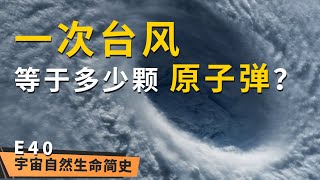 一次台风
等于多少颗 原子弹？

E40
宇宙自然生命简史